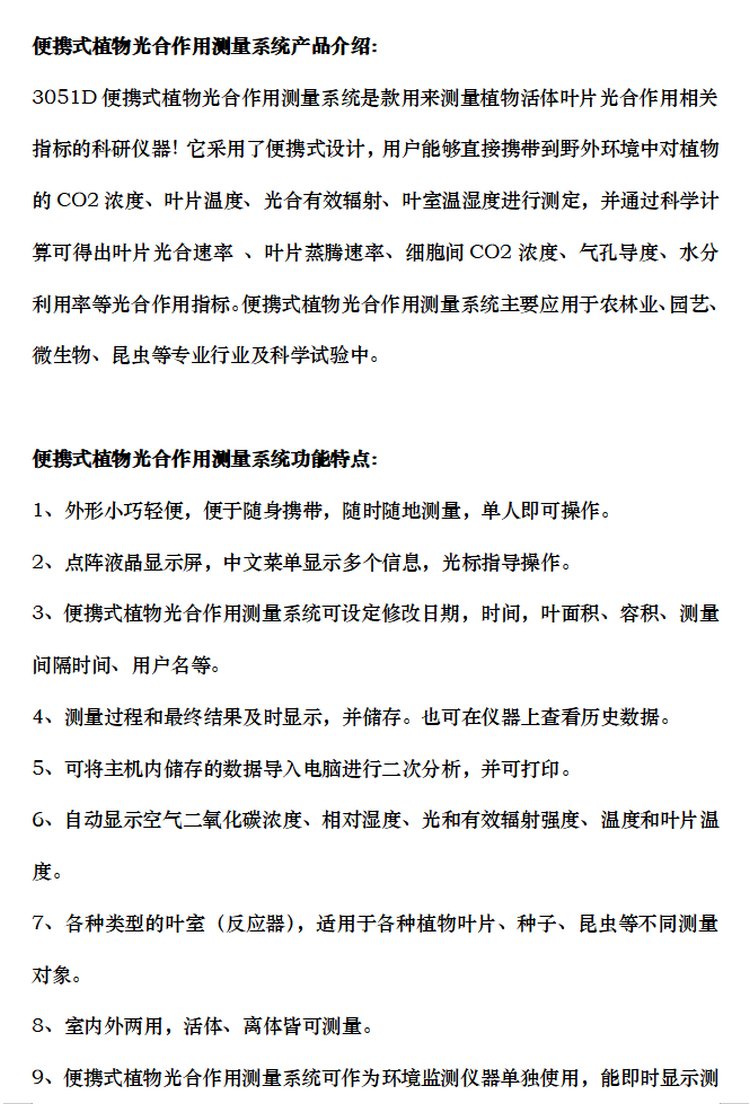 便携式植物光合作用测量系统产品介绍:

3051D 便携式植物光合作用测量系统是款用来测量植物活体叶片光合作用相关指标的科研仪器! 它采用了便携式设计，用户能够直接携带到野外环境中对植物的 CO2 浓度、叶片温度、光合有效辐射、叶室温湿度进行测定，并通过科学计算可得出叶片光合速率 、叶片蒸腾速率、细胞间 CO2 浓度、气孔导度、水分利用率等光合作用指标。便携式植物光合作用测量系统主要应用于农林业、园艺、微生物、昆虫等专业行业及科学试验中。

便携式植物光合作用测量系统功能特点:

1、外形小巧轻便，便于随身携带，随时随地测量，单人即可操作。

2、点阵液晶显示屏，中文菜单显示多个信息，光标指导操作。

3、便携式植物光合作用测量系统可设定修改日期，时间，叶面积、容积、测量间隔时间、用户名等。

4、测量过程和最终结果及时显示，并储存。也可在仪器上查看历史数据。

5、可将主机内储存的数据导入电脑进行二次分析，并可打印。

6、自动显示空气二氧化碳浓度、相对湿度、光和有效辐射强度、温度和叶片温度。

7、各种类型的叶室（反应器），适用于各种植物叶片、种子、昆虫等不同测量对象。

8、室内外两用，活体、离体皆可测量。

9、便携式植物光合作用测量系统可作为环境监测仪器单独使用，能即时显示测